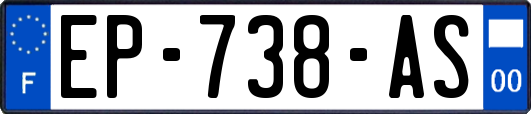 F

EP-738-AS

00